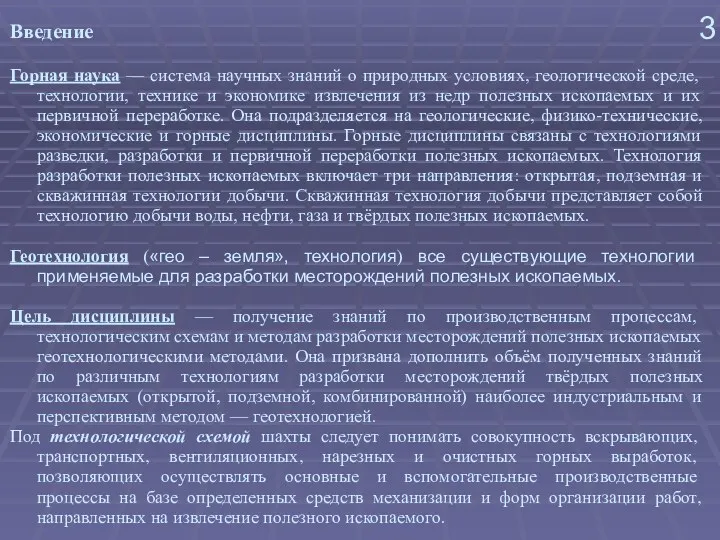 Введение

3

Горная наука — система научных знаний о природных условиях, геологической среде, технологии, технике и экономике извлечения из недр полезных ископаемых и их первичной переработке. Она подразделяется на геологические, физико-технические, экономические и горные дисциплины. Горные дисциплины связаны с технологиями разведки, разработки и первичной переработки полезных ископаемых. Технология разработки полезных ископаемых включает три направления: открытая, подземная и скважинная технологии добычи. Скважинная технология добычи представляет собой технологию добычи воды, нефти, газа и твёрдых полезных ископаемых.

Геотехнология («гео – земля», технология) все существующие технологии применяемые для разработки месторождений полезных ископаемых.

Цель дисциплины — получение знаний по производственным процессам, технологическим схемам и методам разработки месторождений полезных ископаемых геотехнологическими методами. Она призвана дополнить объём полученных знаний по различным технологиям разработки месторождений твёрдых полезных ископаемых (открытой, подземной, комбинированной) наиболее индустриальным и перспективным методом — геотехнологией.

Под технологической схемой шахты следует понимать совокупность вскрывающих, транспортных, вентиляционных, нарезных и очистных горных выработок, позволяющих осуществлять основные и вспомогательные производственные процессы на базе определенных средств механизации и форм организации работ, направленных на извлечение полезного ископаемого.